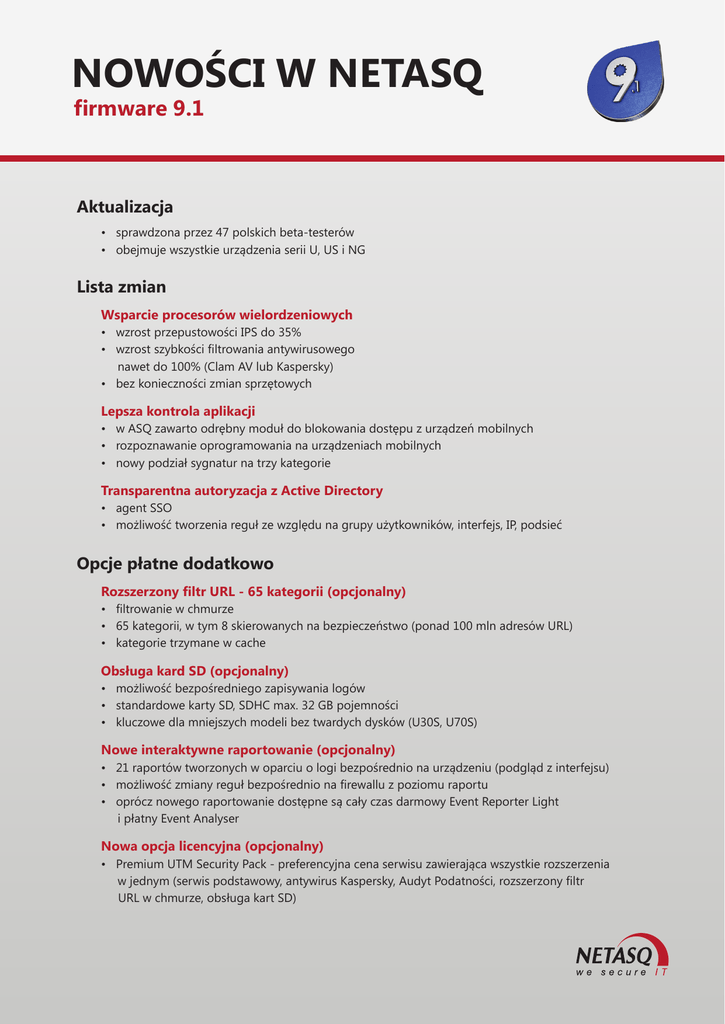 NOWOŚCI W NETASQ
firmware 9.1

9.1

Aktualizacja
• sprawdzona przez 47 polskich beta-testerów
• obejmuje wszystkie urządzenia serii U, US i NG

Lista zmian

Wsparcie procesorów wielordzeniowych
• wzrost przepustowości IPS do 35%
• wzrost szybkości filtrowania antywirusowego nawet do 100% (Clam AV lub Kaspersky)
• bez konieczności zmian sprzętowych

Lepsza kontrola aplikacji
• w ASQ zawarto odrębny moduł do blokowania dostępu z urządzeń mobilnych
• rozpoznawanie oprogramowania na urządzeniach mobilnych
• nowy podział sygnatur na trzy kategorie

Transparentna autoryzacja z Active Directory
• agent SSO
• możliwość tworzenia reguł ze względu na grupy użytkowników, interfejs, IP, podsieć

Opcje płatne dodatkowo

Rozszerzony filtr URL - 65 kategorii (opcjonalny)
• filtrowanie w chmurze
• 65 kategorii, w tym 8 skierowanych na bezpieczeństwo (ponad 100 mln adresów URL)
• kategorie trzymane w cache

Obsługa kard SD (opcjonalny)
• możliwość bezpośredniego zapisywania logów
• standardowe karty SD, SDHC max. 32 GB pojemności
• kluczowe dla mniejszych modeli bez twardych dysków (U30S, U70S)

Nowe interaktywne raportowanie (opcjonalny)
• 21 raportów tworzonych w oparciu o logi bezpośrednio na urządzeniu (podgląd z interfejsu)
• możliwość zmiany reguł bezpośrednio na firewallu z poziomu raportu
• oprócz nowego raportowanie dostępne są cały czas darmowy Event Reporter Light i płatny Event Analyser

Nowa opcja licencyjna (opcjonalny)
• Premium UTM Security Pack - preferencyjna cena serwisu zawierająca wszystkie rozszerzenia w jednym (serwis podstawowy, antywirus Kaspersky, Audyt Podatności, rozszerzony filtr URL w chmurze, obsługa kart SD)

NETASQ
we secure IT